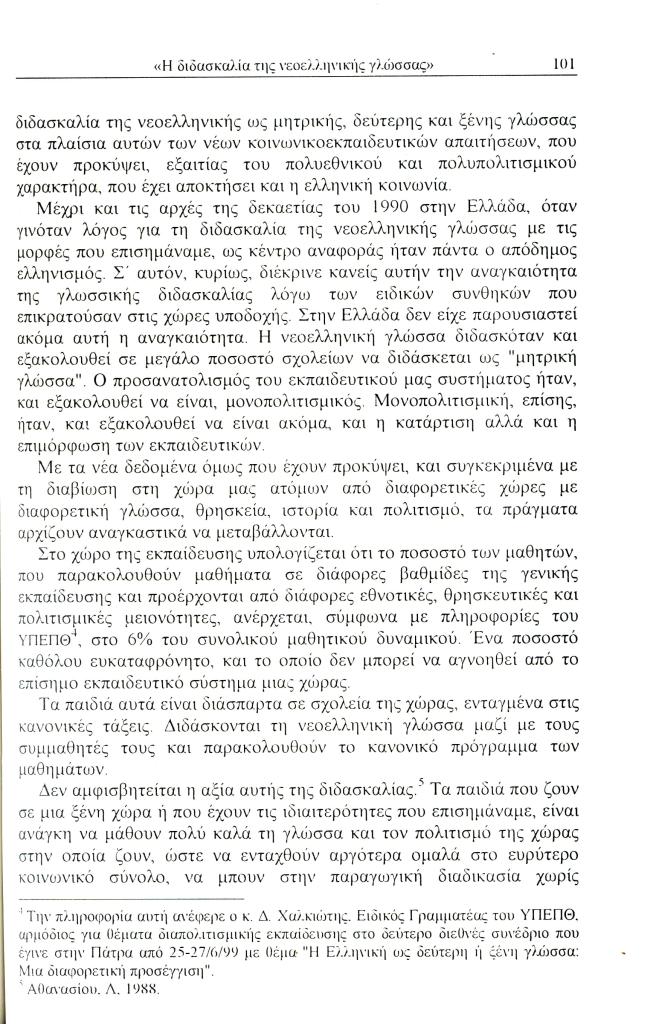 «Η διδασκαλία της νεοελληνικής γλώσσας»	101

διδασκαλία της νεοελληνικής ως μητρικής, δεύτερης και ξένης γλώσσας στα πλαίσια αυτών των νέων κοινωνικοεκπαιδευτικών απαιτήσεων, που έχουν προκύψει, εξαιτίας του πολυεθνικού και πολυπολιτισμικού χαρακτήρα, που έχει αποκτήσει και η ελληνική κοινωνία.

Μέχρι και τις αρχές της δεκαετίας του 1990 στην Ελλάδα, όταν γινόταν λόγος για τη διδασκαλία της νεοελληνικής γλώσσας με τις μορφές που επισημάναμε, ως κέντρο αναφοράς ήταν πάντα ο απόδημος ελληνισμός. Σ' αυτόν, κυρίως, διέκρινε κανείς αυτήν την αναγκαιότητα της γλωσσικής διδασκαλίας λόγω των ειδικών συνθηκών που επικρατούσαν στις χώρες υποδοχής. Στην Ελλάδα δεν είχε παρουσιαστεί ακόμα αυτή η αναγκαιότητα. Η νεοελληνική γλώσσα διδασκόταν και εξακολουθεί σε μεγάλο ποσοστό σχολείων να διδάσκεται ως "μητρική γλώσσα". Ο προσανατολισμός του εκπαιδευτικού μας συστήματος ήταν, και εξακολουθεί να είναι, μονοπολιτισμικός. Μονοπολιτισμική, επίσης, ήταν, και εξακολουθεί να είναι ακόμα, και η κατάρτιση αλλά και η επιμόρφωση των εκπαιδευτικών.

Με τα νέα δεδομένα όμως που έχουν προκύψει, και συγκεκριμένα με τη διαβίωση στη χώρα μας ατόμων από διαφορετικές χώρες με διαφορετική γλώσσα, θρησκεία, ιστορία και πολιτισμό, τα πράγματα αρχίζουν αναγκαστικά να μεταβάλλονται.

Στο χώρο της εκπαίδευσης υπολογίζεται ότι το ποσοστό των μαθητών, που παρακολουθούν μαθήματα σε διάφορες βαθμίδες της γενικής εκπαίδευσης και προέρχονται από διάφορες εθνοτικές, θρησκευτικές και πολιτισμικές μειονότητες, ανέρχεται, σύμφωνα με πληροφορίες του ΥΠΕΠΘ$^4$, στο 6% του συνολικού μαθητικού δυναμικού. Ένα ποσοστό καθόλου ευκαταφρόνητο, και το οποίο δεν μπορεί να αγνοηθεί από το επίσημο εκπαιδευτικό σύστημα μιας χώρας.

Τα παιδιά αυτά είναι διάσπαρτα σε σχολεία της χώρας, ενταγμένα στις κανονικές τάξεις. Διδάσκονται τη νεοελληνική γλώσσα μαζί με τους συμμαθητές τους και παρακολουθούν το κανονικό πρόγραμμα των μαθημάτων.

Δεν αμφισβητείται η αξία αυτής της διδασκαλίας.$^5$ Τα παιδιά που ζουν σε μια ξένη χώρα ή που έχουν τις ιδιαιτερότητες που επισημάναμε, είναι ανάγκη να μάθουν πολύ καλά τη γλώσσα και τον πολιτισμό της χώρας στην οποία ζουν, ώστε να ενταχθούν αργότερα ομαλά στο ευρύτερο κοινωνικό σύνολο, να μπουν στην παραγωγική διαδικασία χωρίς

$^4$ Την πληροφορία αυτή ανέφερε ο κ. Δ. Χαλκιώτης, Ειδικός Γραμματέας του ΥΠΕΠΘ, αρμόδιος για θέματα διαπολιτισμικής εκπαίδευσης στο δεύτερο διεθνές συνέδριο που έγινε στην Πάτρα από 25-27/6/99 με θέμα "Η Ελληνική ως δεύτερη ή ξένη γλώσσα: Μια διαφορετική προσέγγιση".
$^5$ Αθανασίου, Λ. 1988.